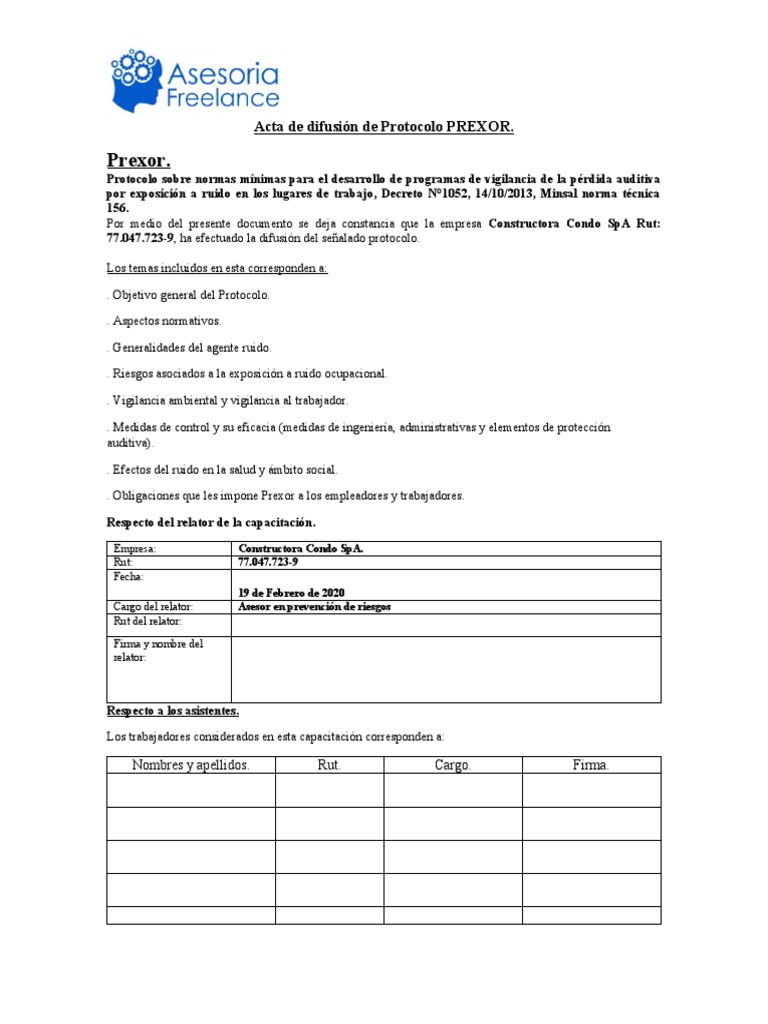 Asesoria Freelance

Acta de difusión de Protocolo PREXOR.

Prexor.

Protocolo sobre normas mínimas para el desarrollo de programas de vigilancia de la pérdida auditiva por exposición a ruido en los lugares de trabajo, Decreto N°1052, 14/10/2013, Minsal norma técnica 156.

Por medio del presente documento se deja constancia que la empresa Constructora Condo SpA Rut: 77.047.723-9, ha efectuado la difusión del señalado protocolo.

Los temas incluidos en esta corresponden a:

. Objetivo general del Protocolo.

. Aspectos normativos.

. Generalidades del agente ruido.

. Riesgos asociados a la exposición a ruido ocupacional.

. Vigilancia ambiental y vigilancia al trabajador.

. Medidas de control y su eficacia (medidas de ingeniería, administrativas y elementos de protección auditiva).

. Efectos del ruido en la salud y ámbito social.

. Obligaciones que les impone Prexor a los empleadores y trabajadores.

Respecto del relator de la capacitación.

| Empresa: | Constructora Condo SpA. |
|---|---|
| Rut: | 77.047.723-9 |
| Fecha: | 19 de Febrero de 2020 |
| Cargo del relator: | Asesor en prevención de riesgos |
| Rut del relator: | |
| Firma y nombre del relator: | |

Respecto a los asistentes.

Los trabajadores considerados en esta capacitación corresponden a:

| Nombres y apellidos. | Rut. | Cargo. | Firma. |
|---|---|---|---|
| | | | |
| | | | |
| | | | |
| | | | |
| | | | |